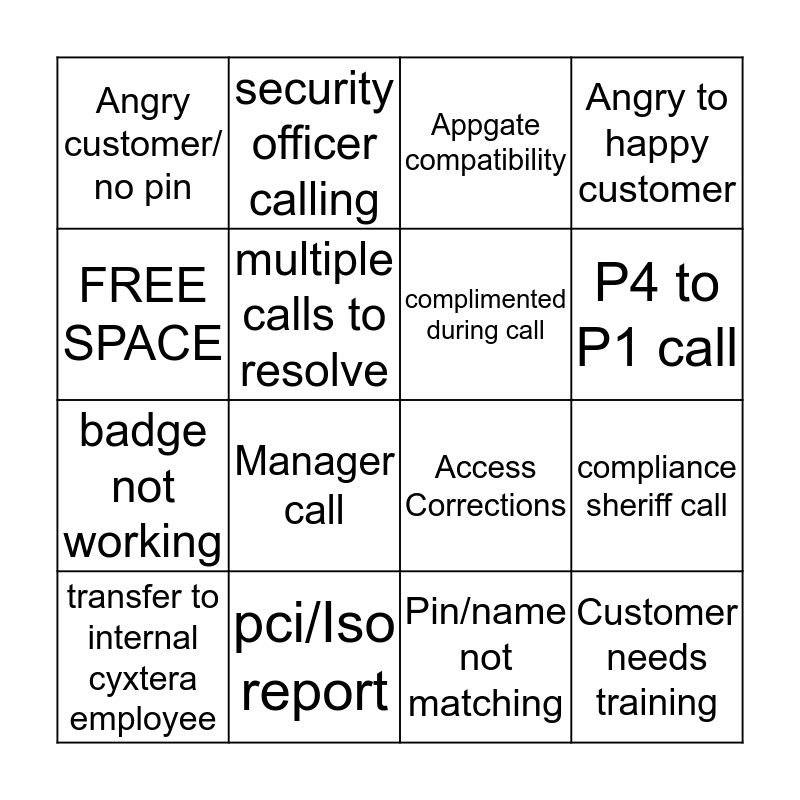 | Angry customer/ no pin | security officer calling | Appgate compatibility | Angry to happy customer |
|---|---|---|---|
| FREE SPACE | multiple calls to resolve | complimented during call | P4 to P1 call |
| badge not working | Manager call | Access Corrections | compliance sheriff call |
| transfer to internal cyxtera employee | pci/Iso report | Pin/name not matching | Customer needs training |